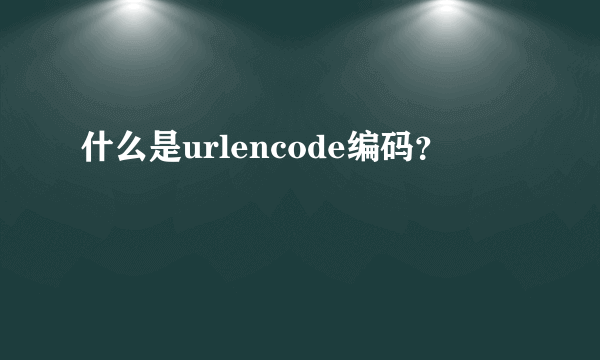 什么是urlencode编码?